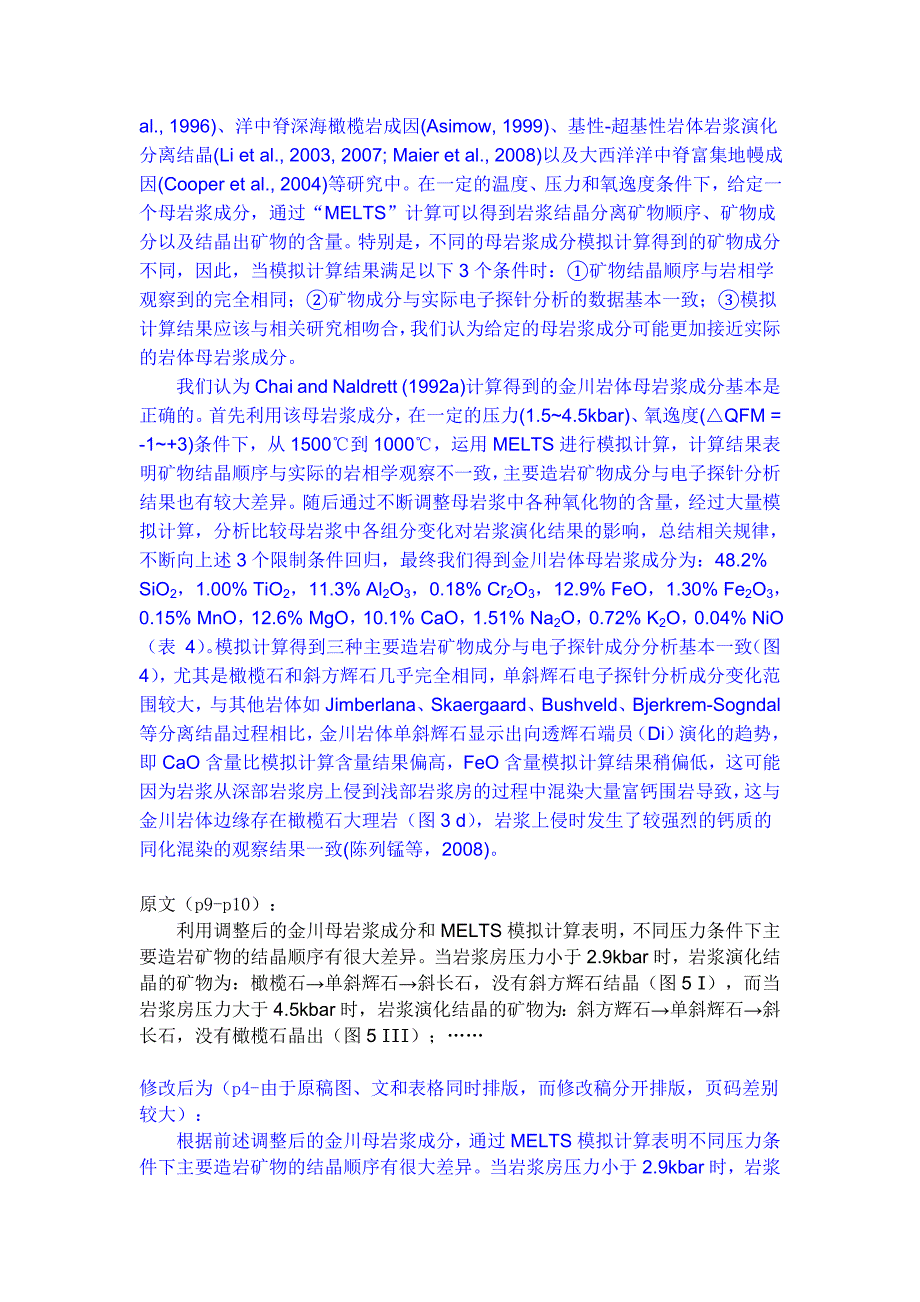 al., 1996)、洋中脊深海橄榄岩成因(Asimow, 1999)、基性-超基性岩体岩浆演化分离结晶(Li et al., 2003, 2007; Maier et al., 2008)以及大西洋洋中脊富集地幔成因(Cooper et al., 2004)等研究中。在一定的温度、压力和氧逸度条件下，给定一个母岩浆成分，通过“MELTS”计算可以得到岩浆结晶分离矿物顺序、矿物成分以及结晶出矿物的含量。特别是，不同的母岩浆成分模拟计算得到的矿物成分不同，因此，当模拟计算结果满足以下 3 个条件时：①矿物结晶顺序与岩相学观察到的完全相同；②矿物成分与实际电子探针分析的数据基本一致；③模拟计算结果应该与相关研究相吻合，我们认为给定的母岩浆成分可能更加接近实际的岩体母岩浆成分。

我们认为 Chai and Naldrett (1992a)计算得到的金川岩体母岩浆成分基本是正确的。首先利用该母岩浆成分，在一定的压力(1.5~4.5kbar)、氧逸度(△QFM = -1~+3)条件下，从 1500℃到 1000℃，运用 MELTS 进行模拟计算，计算结果表明矿物结晶顺序与实际的岩相学观察不一致，主要造岩矿物成分与电子探针分析结果也有较大差异。随后通过不断调整母岩浆中各种氧化物的含量，经过大量模拟计算，分析比较母岩浆中各组分变化对岩浆演化结果的影响，总结相关规律，不断向上述 3 个限制条件回归，最终我们得到金川岩体母岩浆成分为：48.2% $SiO_2$，1.00% $TiO_2$，11.3% $Al_2O_3$，0.18% $Cr_2O_3$，12.9% FeO，1.30% $Fe_2O_3$，0.15% MnO，12.6% MgO，10.1% CaO，1.51% $Na_2O$，0.72% $K_2O$，0.04% NiO（表 4)。模拟计算得到三种主要造岩矿物成分与电子探针成分分析基本一致(图 4)，尤其是橄榄石和斜方辉石几乎完全相同，单斜辉石电子探针分析成分变化范围较大，与其他岩体如 Jimberlana、Skaergaard、Bushveld、Bjerkrem-Sogndal 等分离结晶过程相比，金川岩体单斜辉石显示出向透辉石端员（Di）演化的趋势，即 CaO 含量比模拟计算含量结果偏高，FeO 含量模拟计算结果稍偏低，这可能因为岩浆从深部岩浆房上侵到浅部岩浆房的过程中混染大量富钙围岩导致，这与金川岩体边缘存在橄榄石大理岩（图 3 d），岩浆上侵时发生了较强烈的钙质的同化混染的观察结果一致(陈列锰等，2008)。

原文（p9-p10）：
利用调整后的金川母岩浆成分和 MELTS 模拟计算表明，不同压力条件下主要造岩矿物的结晶顺序有很大差异。当岩浆房压力小于 2.9kbar 时，岩浆演化结晶的矿物为：橄榄石→单斜辉石→斜长石，没有斜方辉石结晶（图 5 I），而当岩浆房压力大于 4.5kbar 时，岩浆演化结晶的矿物为：斜方辉石→单斜辉石→斜长石，没有橄榄石晶出（图 5 III）；……

修改后为（p4-由于原稿图、文和表格同时排版，而修改稿分开排版，页码差别较大）：
根据前述调整后的金川母岩浆成分，通过 MELTS 模拟计算表明不同压力条件下主要造岩矿物的结晶顺序有很大差异。当岩浆房压力小于 2.9kbar 时，岩浆